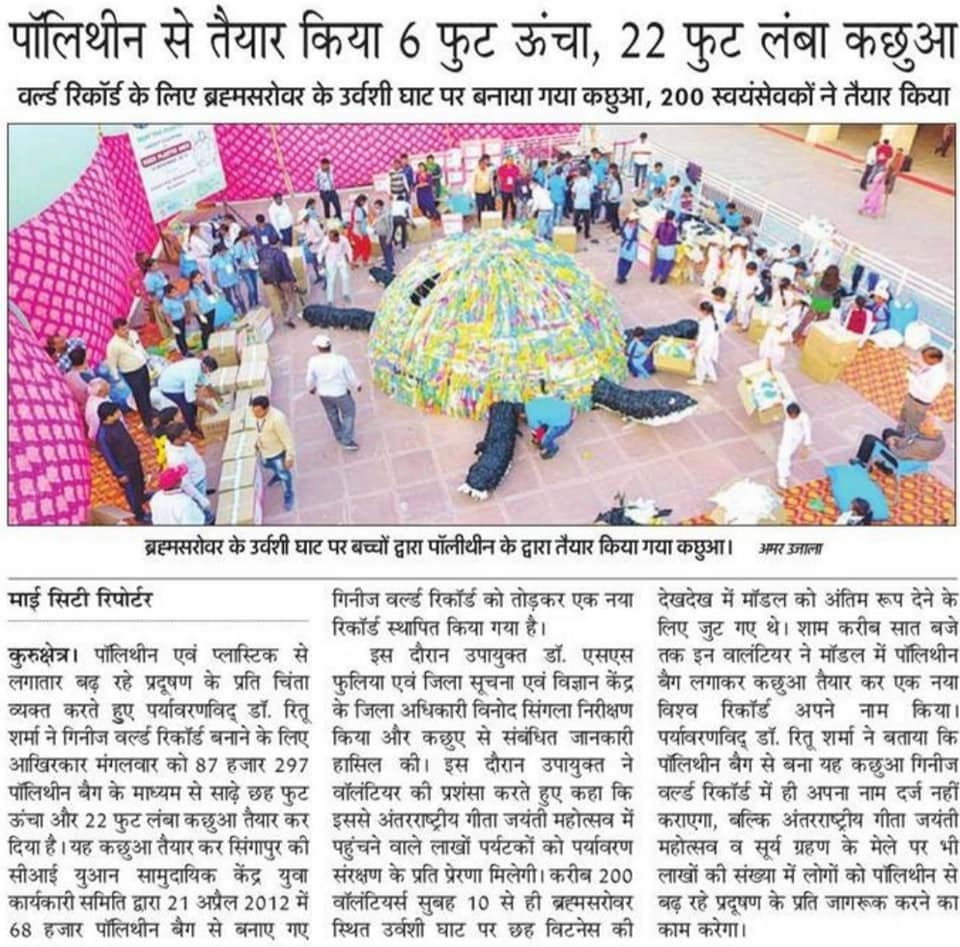 पॉलिथीन से तैयार किया 6 फुट ऊंचा, 22 फुट लंबा कछुआ

वर्ल्ड रिकॉर्ड के लिए ब्रह्मसरोवर के उर्वशी घाट पर बनाया गया कछुआ, 200 स्वयंसेवकों ने तैयार किया

ब्रह्मसरोवर के उर्वशी घाट पर बच्चों द्वारा पॉलीथीन के द्वारा तैयार किया गया कछुआ। अमर उजाला

माई सिटी रिपोर्टर

कुरुक्षेत्र। पॉलिथीन एवं प्लास्टिक से लगातार बढ़ रहे प्रदूषण के प्रति चिंता व्यक्त करते हुए पर्यावरणविद् डॉ. रितू शर्मा ने गिनीज वर्ल्ड रिकॉर्ड बनाने के लिए आखिरकार मंगलवार को 87 हजार 297 पॉलिथीन बैग के माध्यम से साढ़े छह फुट ऊंचा और 22 फुट लंबा कछुआ तैयार कर दिया है। यह कछुआ तैयार कर सिंगापुर की सीआई युआन सामुदायिक केंद्र युवा कार्यकारी समिति द्वारा 21 अप्रैल 2012 में 68 हजार पॉलिथीन बैग से बनाए गए गिनीज वर्ल्ड रिकॉर्ड को तोड़कर एक नया रिकॉर्ड स्थापित किया गया है।

इस दौरान उपायुक्त डॉ. एसएस फुलिया एवं जिला सूचना एवं विज्ञान केंद्र के जिला अधिकारी विनोद सिंगला निरीक्षण किया और कछुए से संबंधित जानकारी हासिल की। इस दौरान उपायुक्त ने वॉलंटियर की प्रशंसा करते हुए कहा कि इससे अंतरराष्ट्रीय गीता जयंती महोत्सव में पहुंचने वाले लाखों पर्यटकों को पर्यावरण संरक्षण के प्रति प्रेरणा मिलेगी। करीब 200 वॉलंटियर्स सुबह 10 से ही ब्रह्मसरोवर स्थित उर्वशी घाट पर छह विटनेस की देखदेख में मॉडल को अंतिम रूप देने के लिए जुट गए थे। शाम करीब सात बजे तक इन वालंटियर ने मॉडल में पॉलिथीन बैग लगाकर कछुआ तैयार कर एक नया विश्व रिकॉर्ड अपने नाम किया। पर्यावरणविद् डॉ. रितू शर्मा ने बताया कि पॉलिथीन बैग से बना यह कछुआ गिनीज वर्ल्ड रिकॉर्ड में ही अपना नाम दर्ज नहीं कराएगा, बल्कि अंतरराष्ट्रीय गीता जयंती महोत्सव व सूर्य ग्रहण के मेले पर भी लाखों की संख्या में लोगों को पॉलिथीन से बढ़ रहे प्रदूषण के प्रति जागरूक करने का काम करेगा।